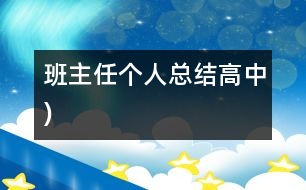 班主任个人总结高中）